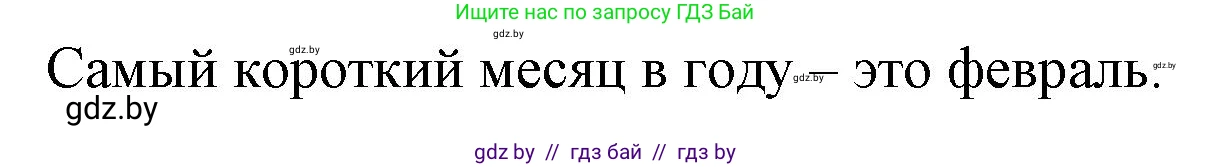 Ищите нас по запросу ГДЗ Бай

gdz.by

gdz.by

Самый короткий месяц в году gdz.by – это февраль. gdz.by

gdz.by

gdz by // гдз бай // гдз by